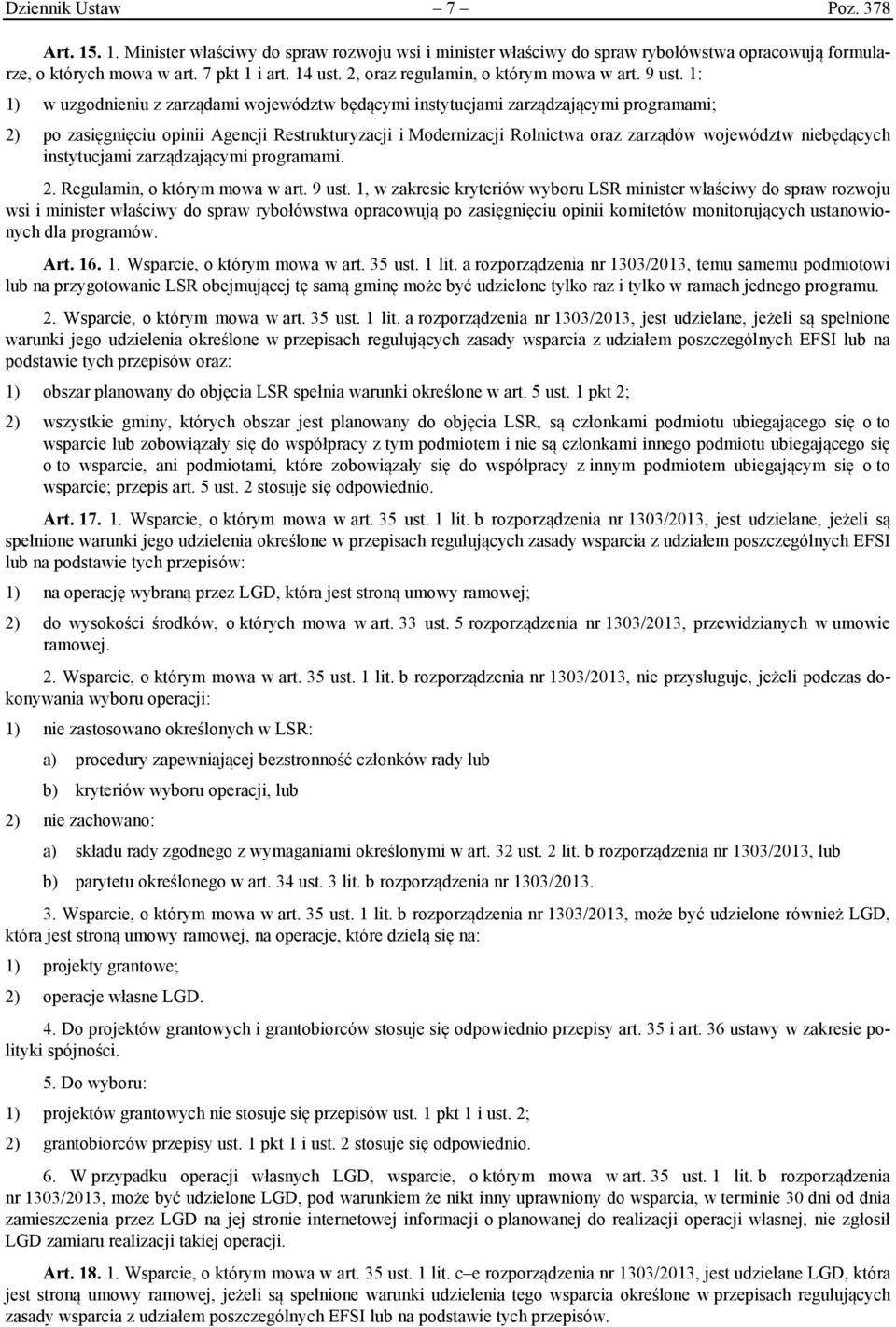 Dziennik Ustaw – 7 – Poz. 378

Art. 15. 1. Minister właściwy do spraw rozwoju wsi i minister właściwy do spraw rybołówstwa opracowują formularze, o których mowa w art. 7 pkt 1 i art. 14 ust. 2, oraz regulamin, o którym mowa w art. 9 ust. 1:

1) w uzgodnieniu z zarządami województw będącymi instytucjami zarządzającymi programami;

2) po zasięgnięciu opinii Agencji Restrukturyzacji i Modernizacji Rolnictwa oraz zarządów województw niebędących instytucjami zarządzającymi programami.

2. Regulamin, o którym mowa w art. 9 ust. 1, w zakresie kryteriów wyboru LSR minister właściwy do spraw rozwoju wsi i minister właściwy do spraw rybołówstwa opracowują po zasięgnięciu opinii komitetów monitorujących ustanowionych dla programów.

Art. 16. 1. Wsparcie, o którym mowa w art. 35 ust. 1 lit. a rozporządzenia nr 1303/2013, temu samemu podmiotowi lub na przygotowanie LSR obejmującej tę samą gminę może być udzielone tylko raz i tylko w ramach jednego programu.

2. Wsparcie, o którym mowa w art. 35 ust. 1 lit. a rozporządzenia nr 1303/2013, jest udzielane, jeżeli są spełnione warunki jego udzielenia określone w przepisach regulujących zasady wsparcia z udziałem poszczególnych EFSI lub na podstawie tych przepisów oraz:

1) obszar planowany do objęcia LSR spełnia warunki określone w art. 5 ust. 1 pkt 2;

2) wszystkie gminy, których obszar jest planowany do objęcia LSR, są członkami podmiotu ubiegającego się o to wsparcie lub zobowiązały się do współpracy z tym podmiotem i nie są członkami innego podmiotu ubiegającego się o to wsparcie, ani podmiotami, które zobowiązały się do współpracy z innym podmiotem ubiegającym się o to wsparcie; przepis art. 5 ust. 2 stosuje się odpowiednio.

Art. 17. 1. Wsparcie, o którym mowa w art. 35 ust. 1 lit. b rozporządzenia nr 1303/2013, jest udzielane, jeżeli są spełnione warunki jego udzielenia określone w przepisach regulujących zasady wsparcia z udziałem poszczególnych EFSI lub na podstawie tych przepisów:

1) na operację wybraną przez LGD, która jest stroną umowy ramowej;

2) do wysokości środków, o których mowa w art. 33 ust. 5 rozporządzenia nr 1303/2013, przewidzianych w umowie ramowej.

2. Wsparcie, o którym mowa w art. 35 ust. 1 lit. b rozporządzenia nr 1303/2013, nie przysługuje, jeżeli podczas dokonywania wyboru operacji:

1) nie zastosowano określonych w LSR:

a) procedury zapewniającej bezstronność członków rady lub

b) kryteriów wyboru operacji, lub

2) nie zachowano:

a) składu rady zgodnego z wymaganiami określonymi w art. 32 ust. 2 lit. b rozporządzenia nr 1303/2013, lub

b) parytetu określonego w art. 34 ust. 3 lit. b rozporządzenia nr 1303/2013.

3. Wsparcie, o którym mowa w art. 35 ust. 1 lit. b rozporządzenia nr 1303/2013, może być udzielone również LGD, która jest stroną umowy ramowej, na operacje, które dzielą się na:

1) projekty grantowe;

2) operacje własne LGD.

4. Do projektów grantowych i grantobiorców stosuje się odpowiednio przepisy art. 35 i art. 36 ustawy w zakresie polityki spójności.

5. Do wyboru:

1) projektów grantowych nie stosuje się przepisów ust. 1 pkt 1 i ust. 2;

2) grantobiorców przepisy ust. 1 pkt 1 i ust. 2 stosuje się odpowiednio.

6. W przypadku operacji własnych LGD, wsparcie, o którym mowa w art. 35 ust. 1 lit. b rozporządzenia nr 1303/2013, może być udzielone LGD, pod warunkiem że nikt inny uprawniony do wsparcia, w terminie 30 dni od dnia zamieszczenia przez LGD na jej stronie internetowej informacji o planowanej do realizacji operacji własnej, nie zgłosił LGD zamiaru realizacji takiej operacji.

Art. 18. 1. Wsparcie, o którym mowa w art. 35 ust. 1 lit. c–e rozporządzenia nr 1303/2013, jest udzielane LGD, która jest stroną umowy ramowej, jeżeli są spełnione warunki udzielenia tego wsparcia określone w przepisach regulujących zasady wsparcia z udziałem poszczególnych EFSI lub na podstawie tych przepisów.